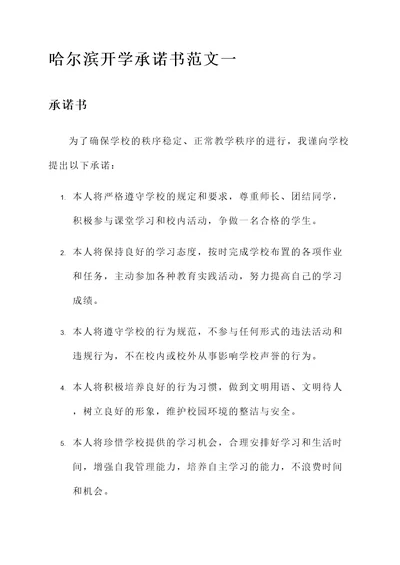 哈尔滨开学承诺书范文一

承诺书

为了确保学校的秩序稳定、正常教学秩序的进行，我谨向学校提出以下承诺：

1. 本人将严格遵守学校的规定和要求，尊重师长、团结同学，积极参与课堂学习和校内活动，争做一名合格的学生。

2. 本人将保持良好的学习态度，按时完成学校布置的各项作业和任务，主动参加各种教育实践活动，努力提高自己的学习成绩。

3. 本人将遵守学校的行为规范，不参与任何形式的违法活动和违规行为，不在校内或校外从事影响学校声誉的行为。

4. 本人将积极培养良好的行为习惯，做到文明用语、文明待人，树立良好的形象，维护校园环境的整洁与安全。

5. 本人将珍惜学校提供的学习机会，合理安排好学习和生活时间，增强自我管理能力，培养自主学习的能力，不浪费时间和机会。